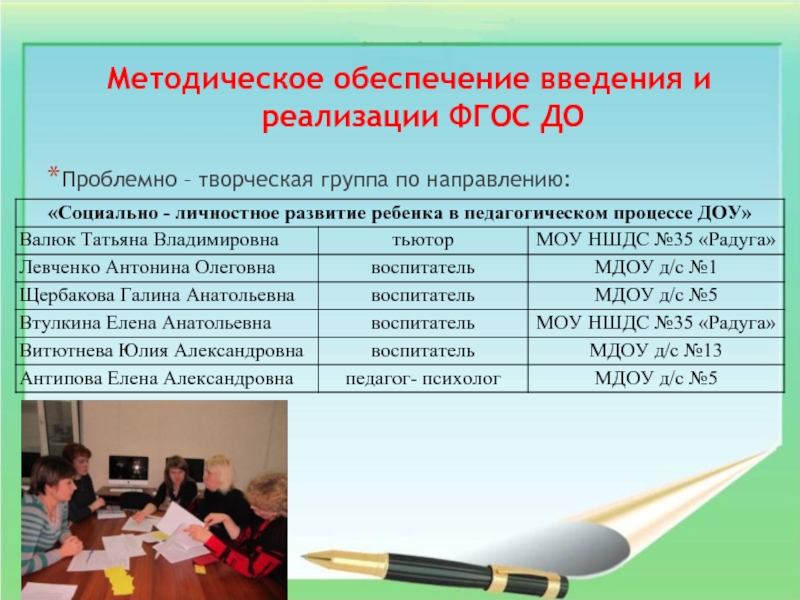 Методическое обеспечение введения и реализации ФГОС ДО

*Проблемно – творческая группа по направлению:

| «Социально - личностное развитие ребенка в педагогическом процессе ДОУ» | | |
|---|---|---|
| Валюк Татьяна Владимировна | тьютор | МОУ НШДС №35 «Радуга» |
| Левченко Антонина Олеговна | воспитатель | МДОУ д/с №1 |
| Щербакова Галина Анатольевна | воспитатель | МДОУ д/с №5 |
| Втулкина Елена Анатольевна | воспитатель | МОУ НШДС №35 «Радуга» |
| Витютнева Юлия Александровна | воспитатель | МДОУ д/с №13 |
| Антипова Елена Александровна | педагог- психолог | МДОУ д/с №5 |